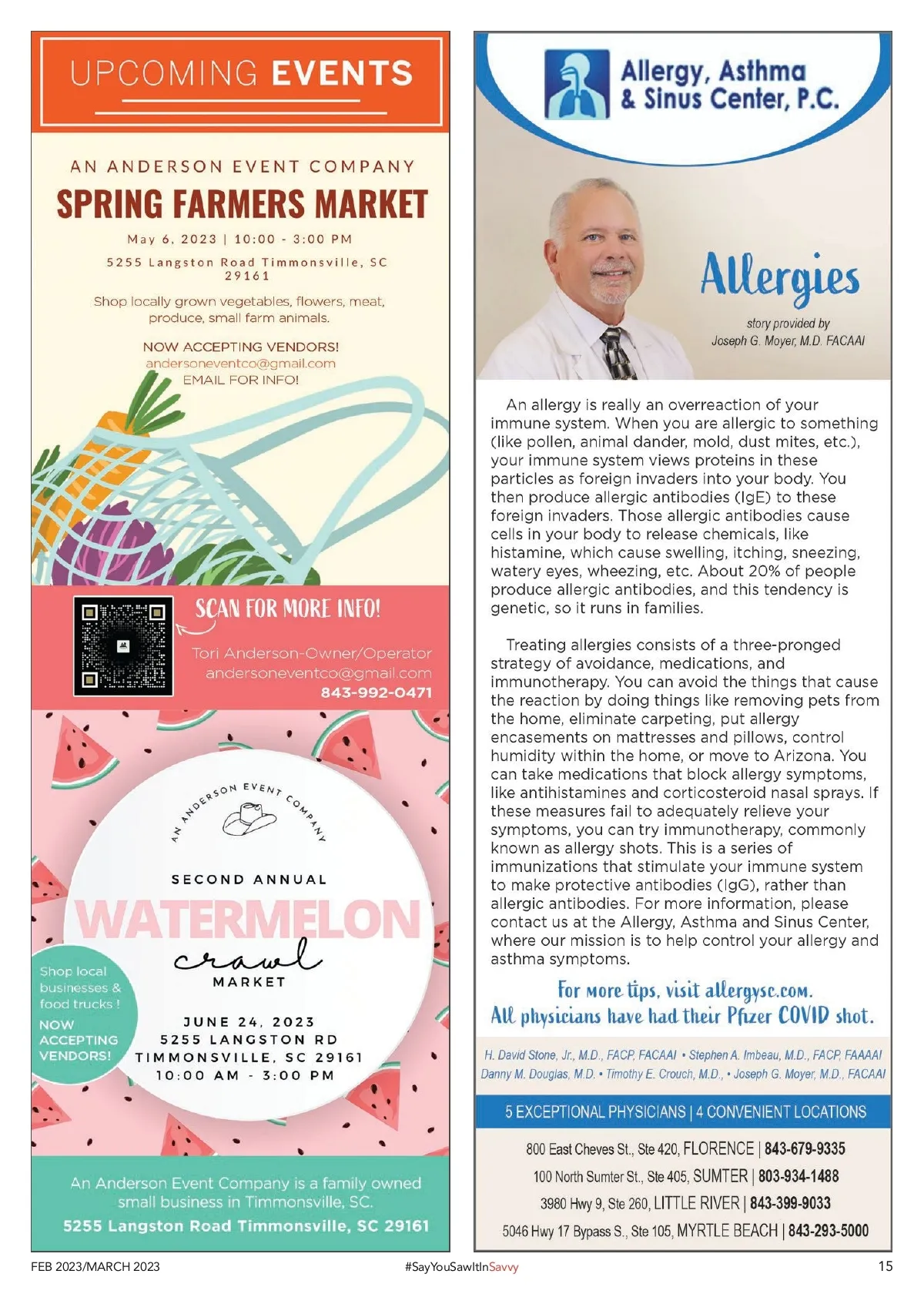 UPCOMING EVENTS

AN ANDERSON EVENT COMPANY
SPRING FARMERS MARKET
May 6, 2023 | 10:00 - 3:00 PM
5255 Langston Road Timmonsville, SC 29161

Shop locally grown vegetables, flowers, meat, produce, small farm animals.

NOW ACCEPTING VENDORS!
andersoneventco@gmail.com
EMAIL FOR INFO!

SCAN FOR MORE INFO!
Tori Anderson-Owner/Operator
andersoneventco@gmail.com
843-992-0471

AN ANDERSON EVENT COMPANY
SECOND ANNUAL
WATERMELON
crawl
MARKET
JUNE 24, 2023
5255 LANGSTON RD
TIMMONSVILLE, SC 29161
10:00 AM - 3:00 PM

Shop local businesses & food trucks !
NOW ACCEPTING VENDORS!

An Anderson Event Company is a family owned small business in Timmonsville, SC.
5255 Langston Road Timmonsville, SC 29161

Allergy, Asthma & Sinus Center, P.C.

Allergies
story provided by
Joseph G. Moyer, M.D. FACAAI

An allergy is really an overreaction of your immune system. When you are allergic to something (like pollen, animal dander, mold, dust mites, etc.), your immune system views proteins in these particles as foreign invaders into your body. You then produce allergic antibodies (IgE) to these foreign invaders. Those allergic antibodies cause cells in your body to release chemicals, like histamine, which cause swelling, itching, sneezing, watery eyes, wheezing, etc. About 20% of people produce allergic antibodies, and this tendency is genetic, so it runs in families.

Treating allergies consists of a three-pronged strategy of avoidance, medications, and immunotherapy. You can avoid the things that cause the reaction by doing things like removing pets from the home, eliminate carpeting, put allergy encasements on mattresses and pillows, control humidity within the home, or move to Arizona. You can take medications that block allergy symptoms, like antihistamines and corticosteroid nasal sprays. If these measures fail to adequately relieve your symptoms, you can try immunotherapy, commonly known as allergy shots. This is a series of immunizations that stimulate your immune system to make protective antibodies (IgG), rather than allergic antibodies. For more information, please contact us at the Allergy, Asthma and Sinus Center, where our mission is to help control your allergy and asthma symptoms.

For more tips, visit allergysc.com.
All physicians have had their Pfizer COVID shot.

H. David Stone, Jr., M.D., FACP, FACAAI • Stephen A. Imbeau, M.D., FACP, FAAAAI
Danny M. Douglas, M.D. • Timothy E. Crouch, M.D., • Joseph G. Moyer, M.D., FACAAI

5 EXCEPTIONAL PHYSICIANS | 4 CONVENIENT LOCATIONS

800 East Cheves St., Ste 420, FLORENCE | 843-679-9335
100 North Sumter St., Ste 405, SUMTER | 803-934-1488
3980 Hwy 9, Ste 260, LITTLE RIVER | 843-399-9033
5046 Hwy 17 Bypass S., Ste 105, MYRTLE BEACH | 843-293-5000

FEB 2023/MARCH 2023
#SayYouSawItInSavvy
15